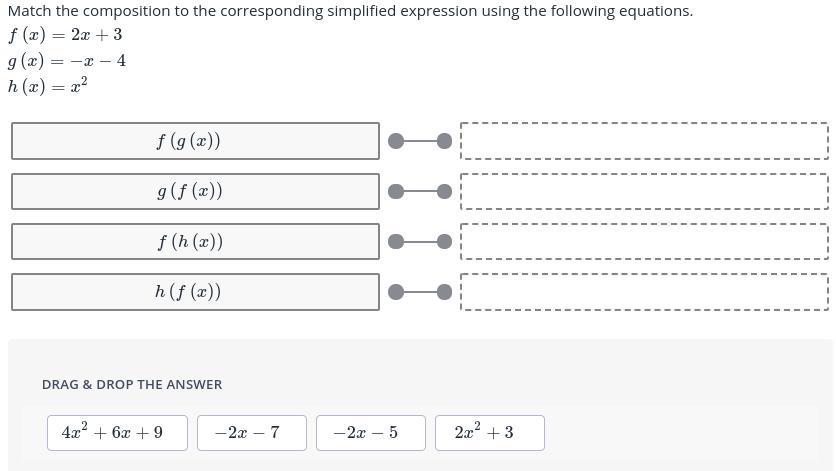 Match the composition to the corresponding simplified expression using the following equations.

$f(x) = 2x + 3$
$g(x) = -x - 4$
$h(x) = x^2$

$f(g(x))$

$g(f(x))$

$f(h(x))$

$h(f(x))$

DRAG & DROP THE ANSWER

$4x^2 + 6x + 9$

$-2x - 7$

$-2x - 5$

$2x^2 + 3$